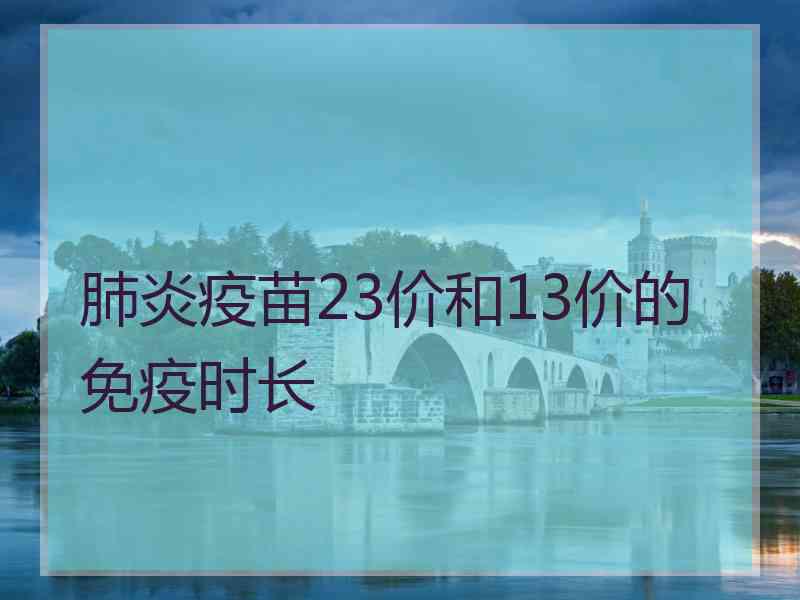 肺炎疫苗23价和13价的免疫时长